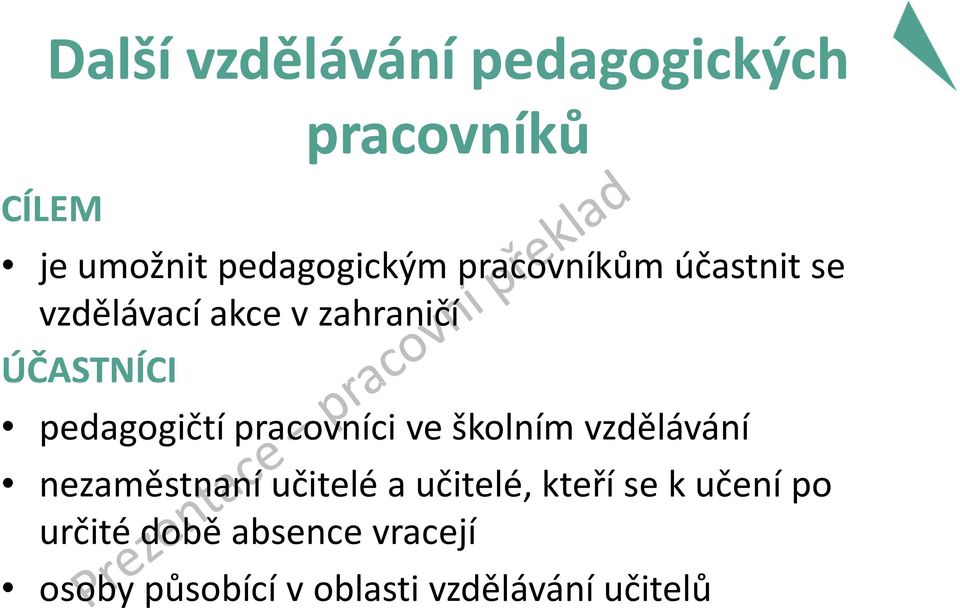 Další vzdělávání pedagogických pracovníků

CÍLEM

• je umožnit pedagogickým pracovníkům účastnit se vzdělávací akce v zahraničí

ÚČASTNÍCI

• pedagogičtí pracovníci ve školním vzdělávání

• nezaměstnaní učitelé a učitelé, kteří se k učení po určité době absence vracejí

• osoby působící v oblasti vzdělávání učitelů

Prezentace - pracovní překlad